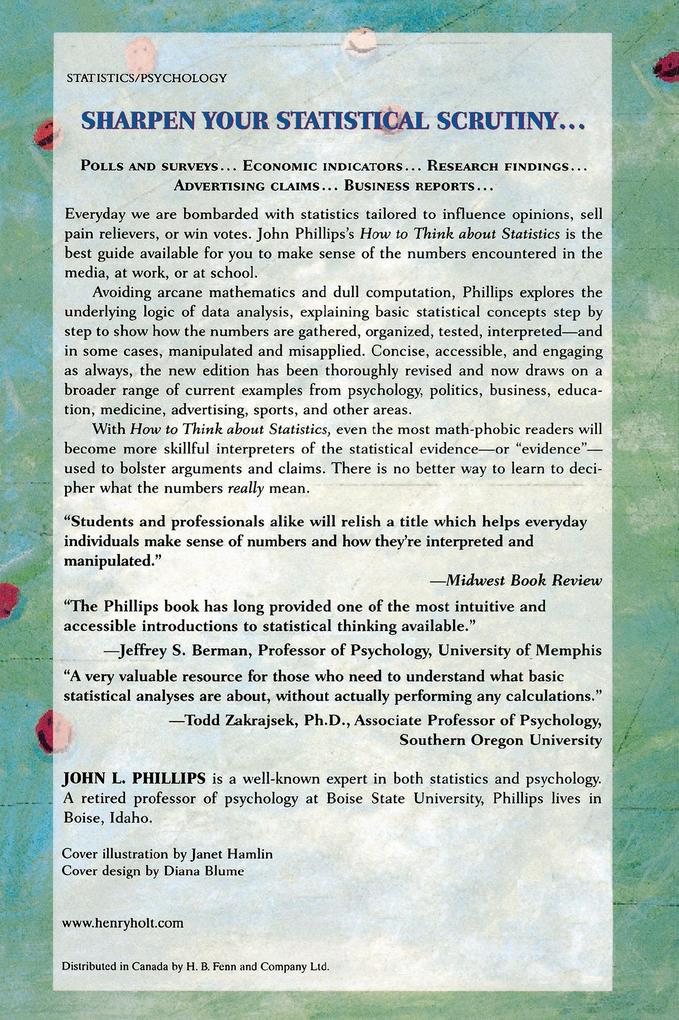 STATISTICS/PSYCHOLOGY

SHARPEN YOUR STATISTICAL SCRUTINY...

POLLS AND SURVEYS... ECONOMIC INDICATORS... RESEARCH FINDINGS... ADVERTISING CLAIMS... BUSINESS REPORTS...

Everyday we are bombarded with statistics tailored to influence opinions, sell pain relievers, or win votes. John Phillips's How to Think about Statistics is the best guide available for you to make sense of the numbers encountered in the media, at work, or at school.

Avoiding arcane mathematics and dull computation, Phillips explores the underlying logic of data analysis, explaining basic statistical concepts step by step to show how the numbers are gathered, organized, tested, interpreted—and in some cases, manipulated and misapplied. Concise, accessible, and engaging as always, the new edition has been thoroughly revised and now draws on a broader range of current examples from psychology, politics, business, education, medicine, advertising, sports, and other areas.

With How to Think about Statistics, even the most math-phobic readers will become more skillful interpreters of the statistical evidence—or "evidence"—used to bolster arguments and claims. There is no better way to learn to decipher what the numbers really mean.

"Students and professionals alike will relish a title which helps everyday individuals make sense of numbers and how they're interpreted and manipulated."

—Midwest Book Review

"The Phillips book has long provided one of the most intuitive and accessible introductions to statistical thinking available."

—Jeffrey S. Berman, Professor of Psychology, University of Memphis

"A very valuable resource for those who need to understand what basic statistical analyses are about, without actually performing any calculations."

—Todd Zakrajsek, Ph.D., Associate Professor of Psychology, Southern Oregon University

JOHN L. PHILLIPS is a well-known expert in both statistics and psychology. A retired professor of psychology at Boise State University, Phillips lives in Boise, Idaho.

Cover illustration by Janet Hamlin
Cover design by Diana Blume

www.henryholt.com

Distributed in Canada by H. B. Fenn and Company Ltd.